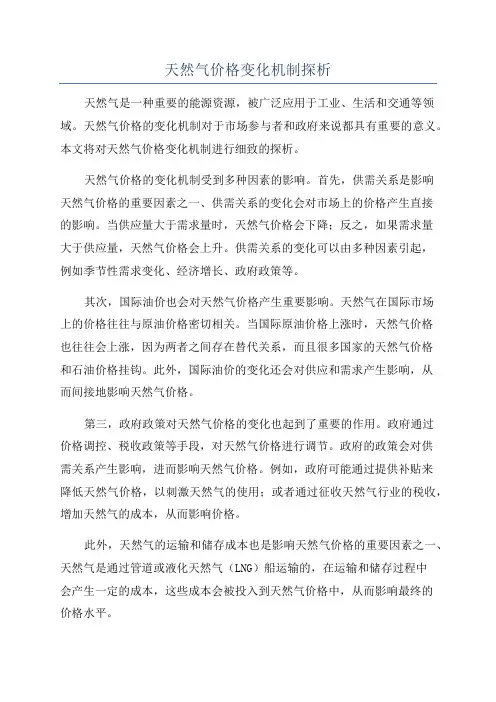 天然气价格变化机制探析

天然气是一种重要的能源资源，被广泛应用于工业、生活和交通等领域。天然气价格的变化机制对于市场参与者和政府来说都具有重要的意义。本文将对天然气价格变化机制进行细致的探析。

天然气价格的变化机制受到多种因素的影响。首先，供需关系是影响天然气价格的重要因素之一、供需关系的变化会对市场上的价格产生直接的影响。当供应量大于需求量时，天然气价格会下降；反之，如果需求量大于供应量，天然气价格会上升。供需关系的变化可以由多种因素引起，例如季节性需求变化、经济增长、政府政策等。

其次，国际油价也会对天然气价格产生重要影响。天然气在国际市场上的价格往往与原油价格密切相关。当国际原油价格上涨时，天然气价格也往往会上涨，因为两者之间存在替代关系，而且很多国家的天然气价格和石油价格挂钩。此外，国际油价的变化还会对供应和需求产生影响，从而间接地影响天然气价格。

第三，政府政策对天然气价格的变化也起到了重要的作用。政府通过价格调控、税收政策等手段，对天然气价格进行调节。政府的政策会对供需关系产生影响，进而影响天然气价格。例如，政府可能通过提供补贴来降低天然气价格，以刺激天然气的使用；或者通过征收天然气行业的税收，增加天然气的成本，从而影响价格。

此外，天然气的运输和储存成本也是影响天然气价格的重要因素之一、天然气是通过管道或液化天然气（LNG）船运输的，在运输和储存过程中会产生一定的成本，这些成本会被投入到天然气价格中，从而影响最终的价格水平。